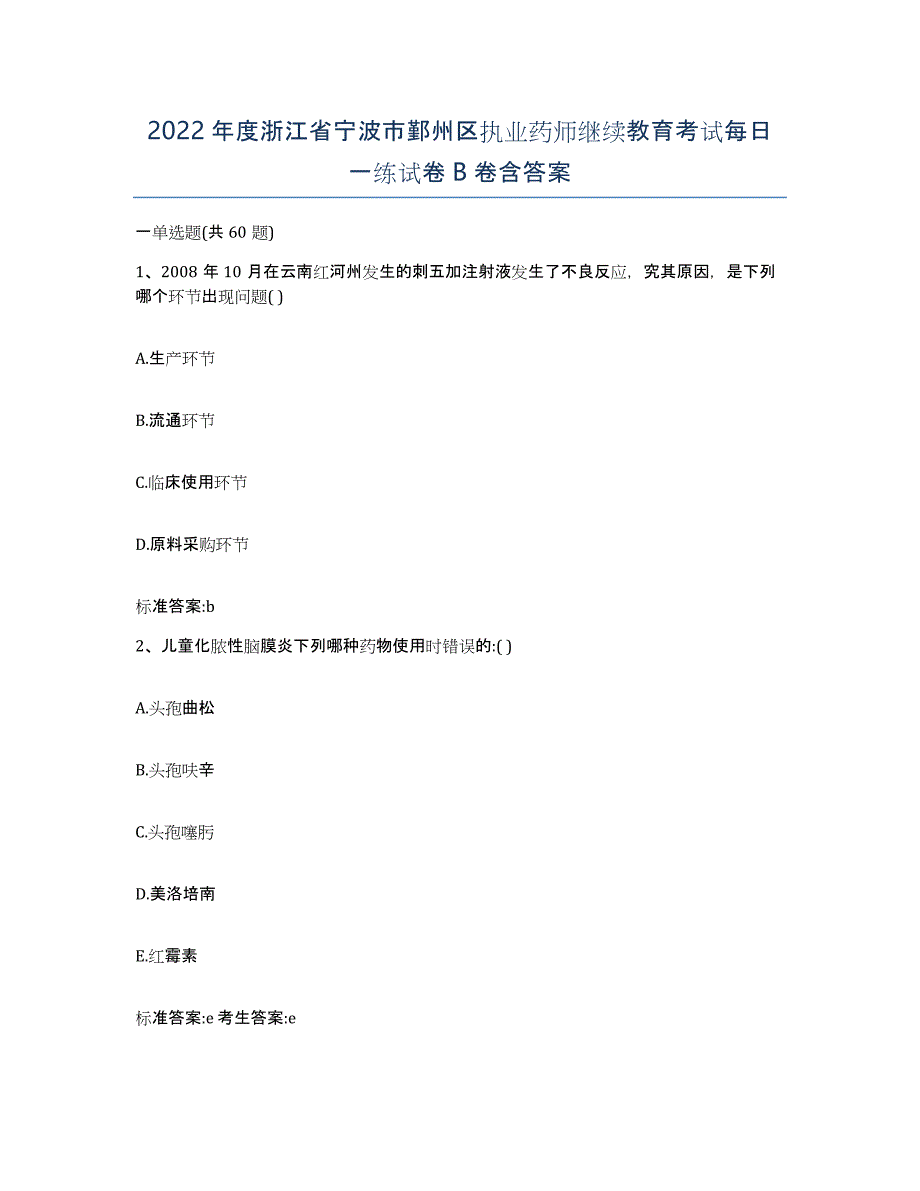 2022年度浙江省宁波市鄞州区执业药师继续教育考试每日一练试卷B卷含答案

一单选题(共60题)

1、2008年10月在云南红河州发生的刺五加注射液发生了不良反应，究其原因，是下列哪个环节出现问题( )

A.生产环节

B.流通环节

C.临床使用环节

D.原料采购环节

标准答案:b

2、儿童化脓性脑膜炎下列哪种药物使用时错误的:( )

A.头孢曲松

B.头孢呋辛

C.头孢噻肟

D.美洛培南

E.红霉素

标准答案:e 考生答案:e